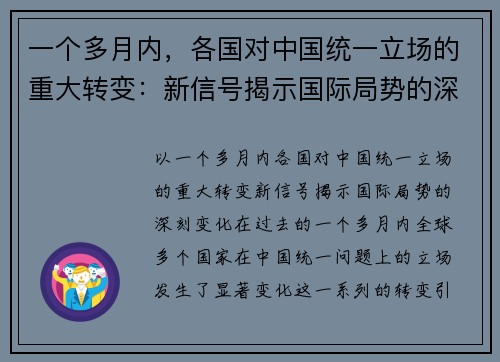 一个多月内，各国对中国统一立场的重大转变：新信号揭示国际局势的深

以一个多月内各国对中国统一立场的重大转变新信号揭示国际局势的深刻变化在过去的一个多月内全球多个国家在中国统一问题上的立场发生了显著变化这一系列的转变引